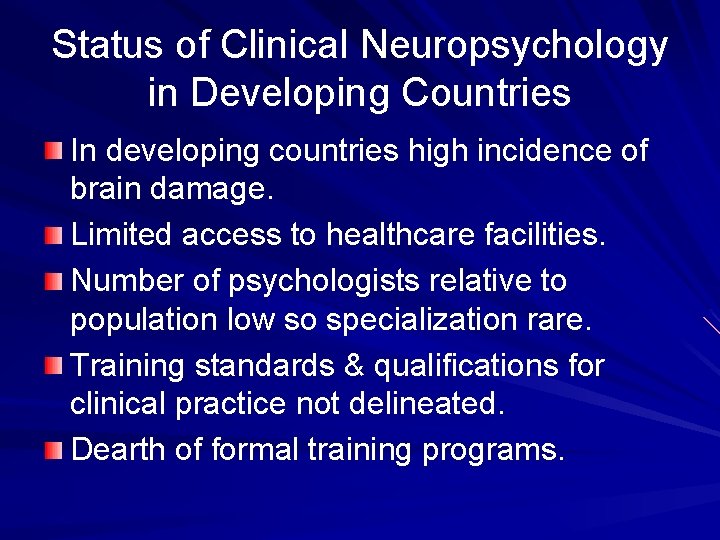 Status of Clinical Neuropsychology in Developing Countries

In developing countries high incidence of brain damage.

Limited access to healthcare facilities.

Number of psychologists relative to population low so specialization rare.

Training standards & qualifications for clinical practice not delineated.

Dearth of formal training programs.